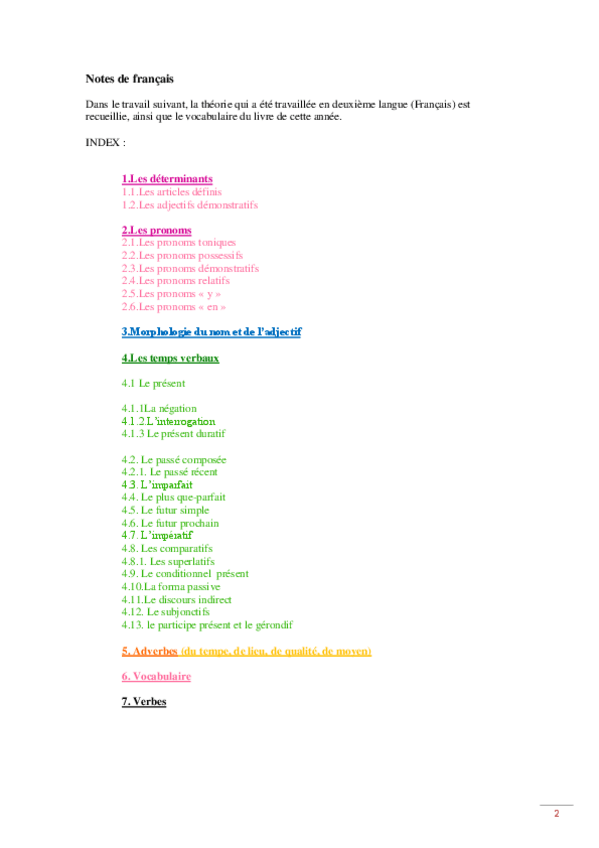 Notes de français

Dans le travail suivant, la théorie qui a été travaillée en deuxième langue (Français) est recueillie, ainsi que le vocabulaire du livre de cette année.

INDEX :

1.Les déterminants
1.1.Les articles définis
1.2.Les adjectifs démonstratifs

2.Les pronoms
2.1.Les pronoms toniques
2.2.Les pronoms possessifs
2.3.Les pronoms démonstratifs
2.4.Les pronoms relatifs
2.5.Les pronoms « y »
2.6.Les pronoms « en »

3.Morphologie du nom et de l'adjectif

4.Les temps verbaux

4.1 Le présent

4.1.1La négation
4.1.2 L'interrogation
4.1.3 Le présent duratif

4.2. Le passé composée
4.2.1. Le passé récent
4.3. L'imparfait
4.4. Le plus que-parfait
4.5. Le futur simple
4.6. Le futur prochain
4.7. L'impératif
4.8. Les comparatifs
4.8.1. Les superlatifs
4.9. Le conditionnel présent
4.10.La forma passive
4.11.Le discours indirect
4.12. Le subjonctifs
4.13. le participe présent et le gérondif

5. Adverbes (du tempe, de lieu, de qualité, de moyen)

6. Vocabulaire

7. Verbes

2